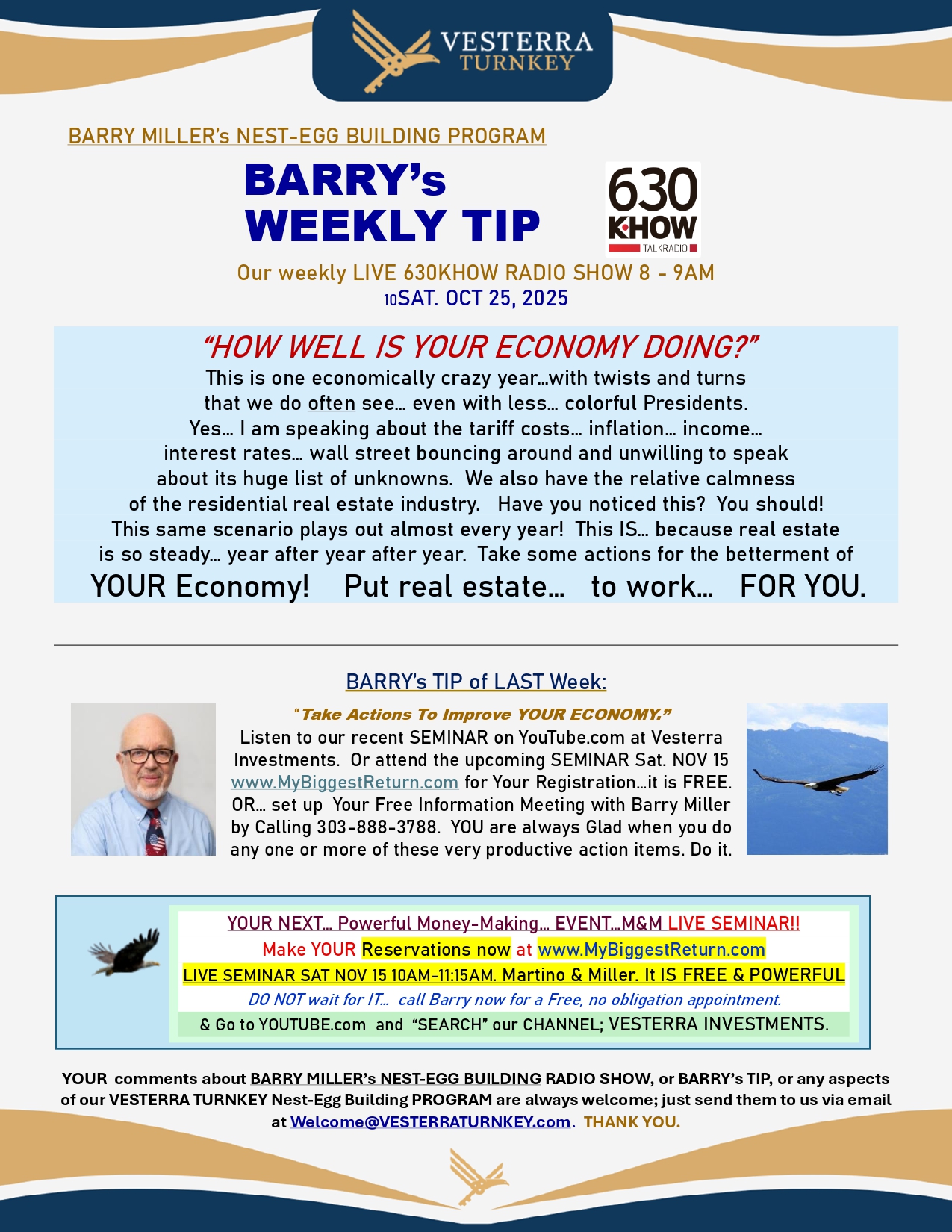 VESTERRA
TURNKEY

BARRY MILLER's NEST-EGG BUILDING PROGRAM

BARRY's
WEEKLY TIP

630
KHOW
TALKRADIO

Our weekly LIVE 630KHOW RADIO SHOW 8 - 9AM
10SAT. OCT 25, 2025

"HOW WELL IS YOUR ECONOMY DOING?"

This is one economically crazy year…with twists and turns that we do often see… even with less… colorful Presidents. Yes… I am speaking about the tariff costs… inflation… income… interest rates… wall street bouncing around and unwilling to speak about its huge list of unknowns. We also have the relative calmness of the residential real estate industry. Have you noticed this? You should! This same scenario plays out almost every year! This IS… because real estate is so steady… year after year after year. Take some actions for the betterment of YOUR Economy! Put real estate… to work… FOR YOU.

BARRY's TIP of LAST Week:

"Take Actions To Improve YOUR ECONOMY."

Listen to our recent SEMINAR on YouTube.com at Vesterra Investments. Or attend the upcoming SEMINAR Sat. NOV 15 www.MyBiggestReturn.com for Your Registration…it is FREE. OR… set up Your Free Information Meeting with Barry Miller by Calling 303-888-3788. YOU are always Glad when you do any one or more of these very productive action items. Do it.

YOUR NEXT… Powerful Money-Making… EVENT…M&M LIVE SEMINAR!!
Make YOUR Reservations now at www.MyBiggestReturn.com
LIVE SEMINAR SAT NOV 15 10AM-11:15AM. Martino & Miller. It IS FREE & POWERFUL
DO NOT wait for IT… call Barry now for a Free, no obligation appointment.
& Go to YOUTUBE.com and "SEARCH" our CHANNEL; VESTERRA INVESTMENTS.

YOUR comments about BARRY MILLER's NEST-EGG BUILDING RADIO SHOW, or BARRY's TIP, or any aspects of our VESTERRA TURNKEY Nest-Egg Building PROGRAM are always welcome; just send them to us via email at Welcome@VESTERRATURNKEY.com. THANK YOU.